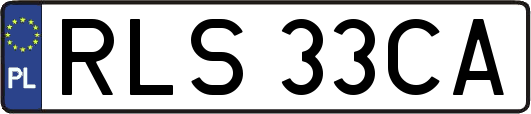 PL

RLS 33CA